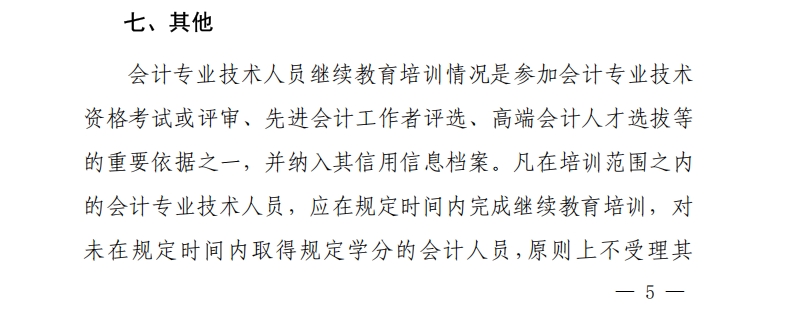 七、其他

会计专业技术人员继续教育培训情况是参加会计专业技术资格考试或评审、先进会计工作者评选、高端会计人才选拔等的重要依据之一，并纳入其信用信息档案。凡在培训范围之内的会计专业技术人员，应在规定时间内完成继续教育培训，对未在规定时间内取得规定学分的会计人员，原则上不受理其

— 5 —